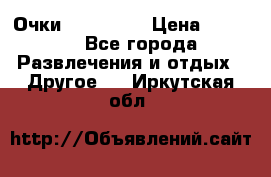 Очки Цена
Все города
Развлечения и отдых
Другое Иркутская обл

http://Объявлений.сайт